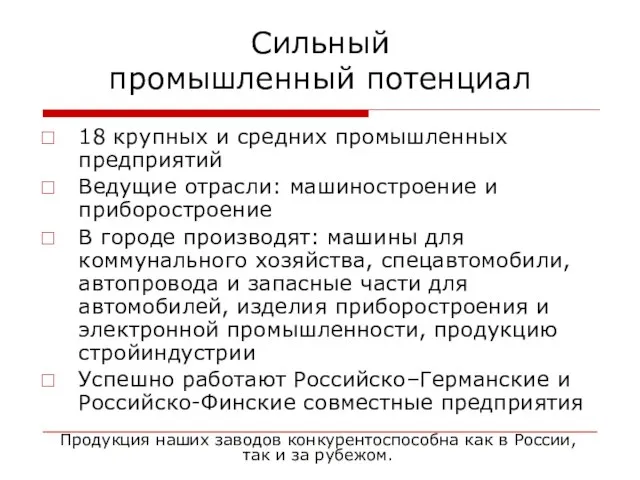 Сильный промышленный потенциал

□ 18 крупных и средних промышленных предприятий
□ Ведущие отрасли: машиностроение и приборостроение
□ В городе производят: машины для коммунального хозяйства, спецавтомобили, автопровода и запасные части для автомобилей, изделия приборостроения и электронной промышленности, продукцию стройиндустрии
□ Успешно работают Российско–Германские и Российско-Финские совместные предприятия

Продукция наших заводов конкурентоспособна как в России, так и за рубежом.